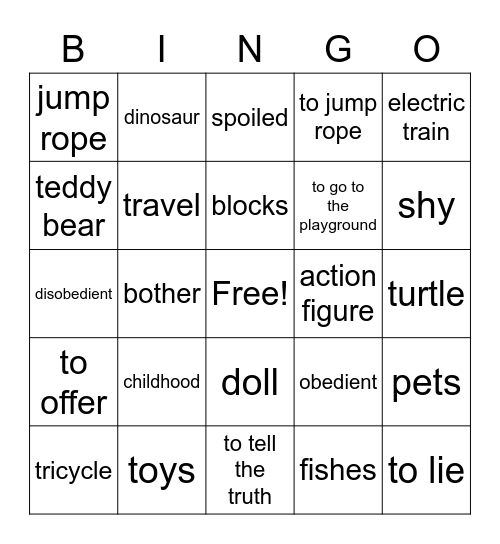 | B | I | N | G | O |
|---|---|---|---|---|
| jump rope | dinosaur | spoiled | to jump rope | electric train |
| teddy bear | travel | blocks | to go to the playground | shy |
| disobedient | bother | Free! | action figure | turtle |
| to offer | childhood | doll | obedient | pets |
| tricycle | toys | to tell the truth | fishes | to lie |